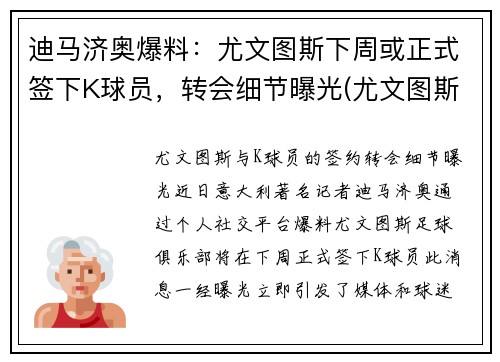 迪马济奥爆料：尤文图斯下周或正式签下K球员，转会细节曝光(尤文图斯

尤文图斯与K球员的签约转会细节曝光近日意大利著名记者迪马济奥通过个人社交平台爆料尤文图斯足球俱乐部将在下周正式签下K球员此消息一经曝光立即引发了媒体和球迷